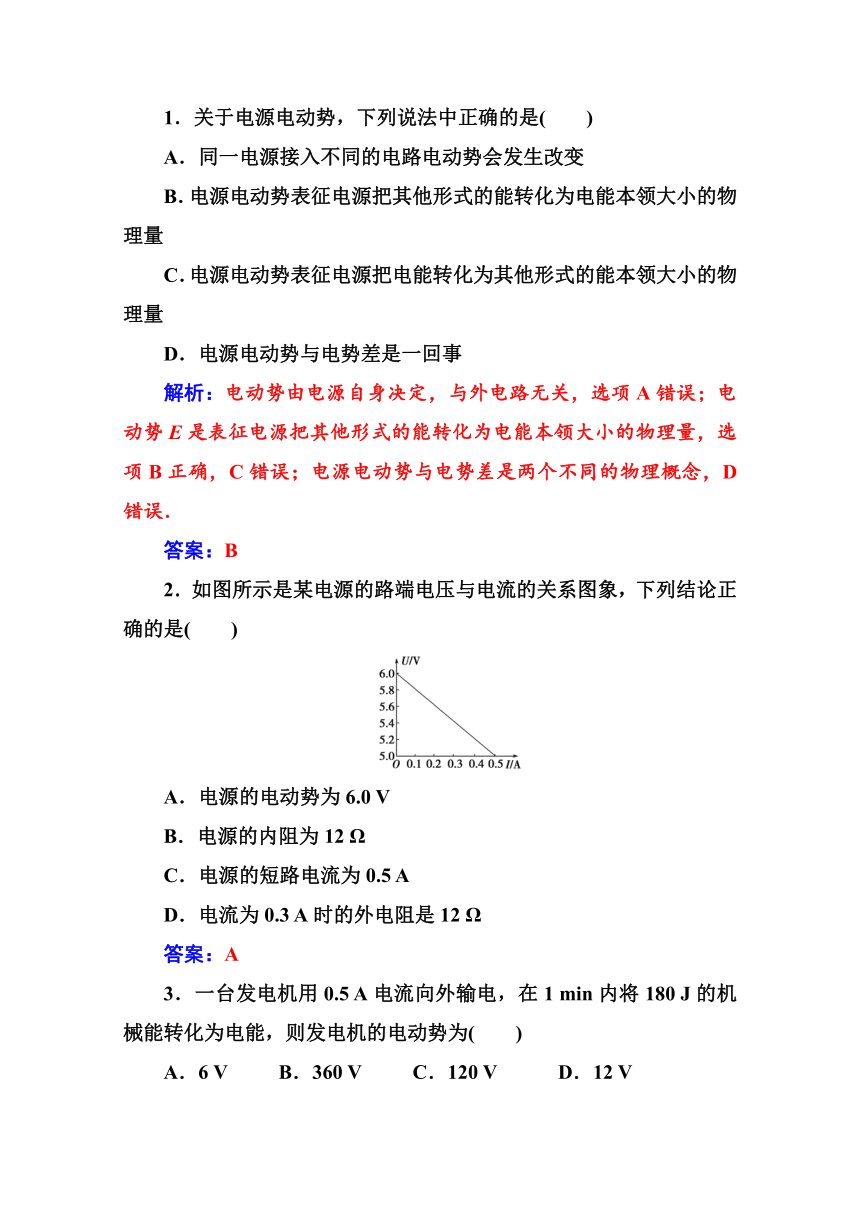 1．关于电源电动势，下列说法中正确的是(　　)

A．同一电源接入不同的电路电动势会发生改变

B. 电源电动势表征电源把其他形式的能转化为电能本领大小的物理量

C. 电源电动势表征电源把电能转化为其他形式的能本领大小的物理量

D．电源电动势与电势差是一回事

解析：电动势由电源自身决定，与外电路无关，选项 A 错误；电动势 $E$ 是表征电源把其他形式的能转化为电能本领大小的物理量，选项 B 正确，C 错误；电源电动势与电势差是两个不同的物理概念，D 错误．

答案：B

2．如图所示是某电源的路端电压与电流的关系图象，下列结论正确的是(　　)

U/V
6.0
5.8
5.6
5.4
5.2
5.0
O 0.1 0.2 0.3 0.4 0.5 I/A

A．电源的电动势为 6.0 V

B．电源的内阻为 12 Ω

C．电源的短路电流为 0.5 A

D．电流为 0.3 A 时的外电阻是 12 Ω

答案：A

3．一台发电机用 0.5 A 电流向外输电，在 1 min 内将 180 J 的机械能转化为电能，则发电机的电动势为(　　)

A．6 V　　B．360 V　　C．120 V　　D．12 V